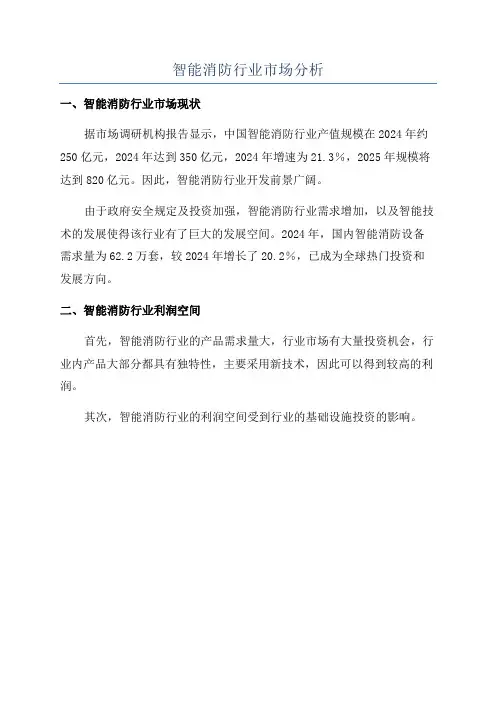 智能消防行业市场分析

一、智能消防行业市场现状

据市场调研机构报告显示，中国智能消防行业产值规模在2024年约250亿元，2024年达到350亿元，2024年增速为21.3%，2025年规模将达到820亿元。因此，智能消防行业开发前景广阔。

由于政府安全规定及投资加强，智能消防行业需求增加，以及智能技术的发展使得该行业有了巨大的发展空间。2024年，国内智能消防设备需求量为62.2万套，较2024年增长了20.2%，已成为全球热门投资和发展方向。

二、智能消防行业利润空间

首先，智能消防行业的产品需求量大，行业市场有大量投资机会，行业内产品大部分都具有独特性，主要采用新技术，因此可以得到较高的利润。

其次，智能消防行业的利润空间受到行业的基础设施投资的影响。